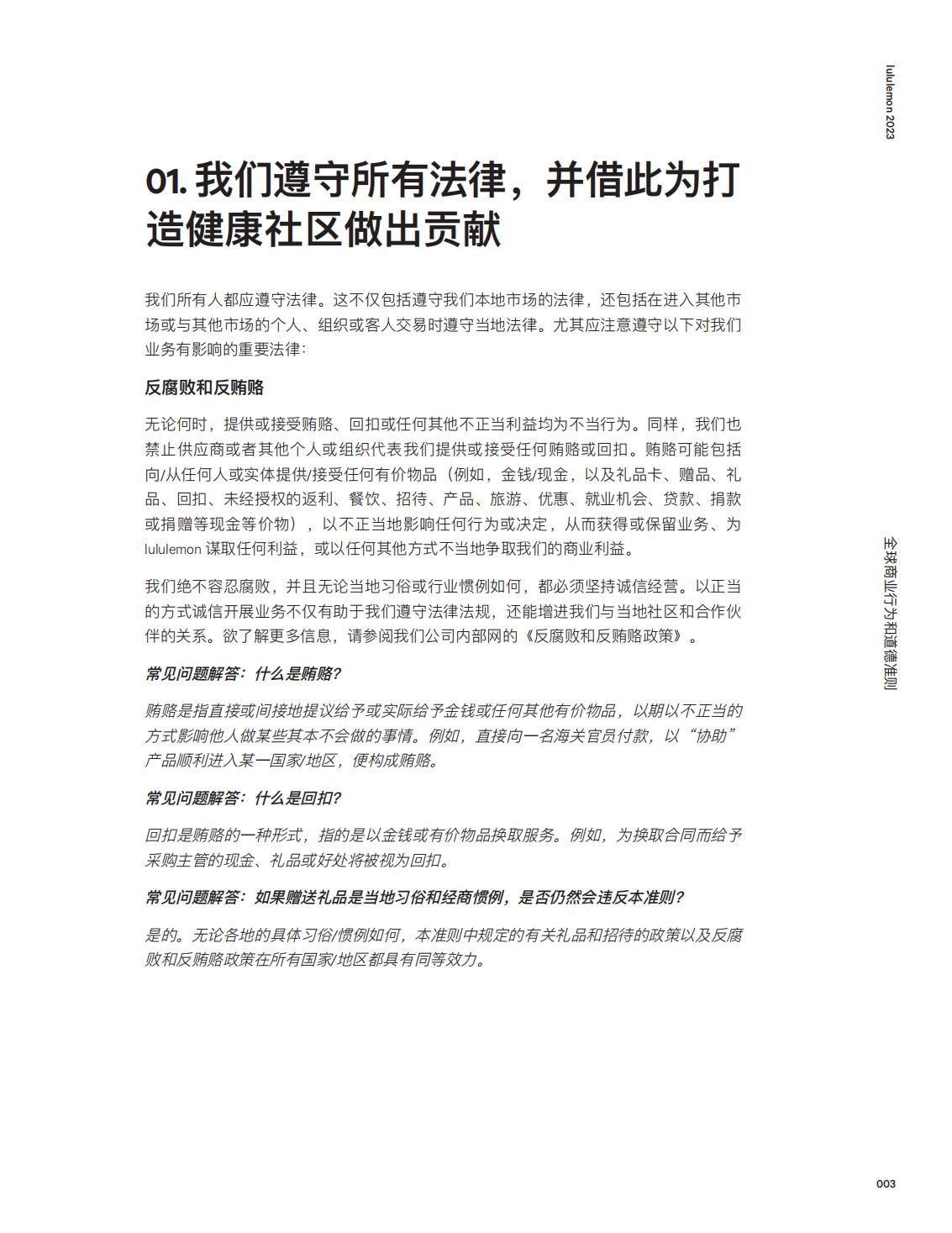 lululemon 2023

01. 我们遵守所有法律，并借此为打造健康社区做出贡献

我们所有人都应遵守法律。这不仅包括遵守我们本地市场的法律，还包括在进入其他市场或与其他市场的个人、组织或客人交易时遵守当地法律。尤其应注意遵守以下对我们业务有影响的重要法律：

反腐败和反贿赂

无论何时，提供或接受贿赂、回扣或任何其他不正当利益均为不当行为。同样，我们也禁止供应商或者其他个人或组织代表我们提供或接受任何贿赂或回扣。贿赂可能包括向/从任何人或实体提供/接受任何有价物品（例如，金钱/现金，以及礼品卡、赠品、礼品、回扣、未经授权的返利、餐饮、招待、产品、旅游、优惠、就业机会、贷款、捐款或捐赠等现金等价物），以不正当地影响任何行为或决定，从而获得或保留业务、为 lululemon 谋取任何利益，或以任何其他方式不当地争取我们的商业利益。

我们绝不容忍腐败，并且无论当地习俗或行业惯例如何，都必须坚持诚信经营。以正当的方式诚信开展业务不仅有助于我们遵守法律法规，还能增进我们与当地社区和合作伙伴的关系。欲了解更多信息，请参阅我们公司内部网的《反腐败和反贿赂政策》。

常见问题解答：什么是贿赂？

贿赂是指直接或间接地提议给予或实际给予金钱或任何其他有价物品，以期以不正当的方式影响他人做某些其本不会做的事情。例如，直接向一名海关官员付款，以“协助”产品顺利进入某一国家/地区，便构成贿赂。

常见问题解答：什么是回扣？

回扣是贿赂的一种形式，指的是以金钱或有价物品换取服务。例如，为换取合同而给予采购主管的现金、礼品或好处将被视为回扣。

常见问题解答：如果赠送礼品是当地习俗和经商惯例，是否仍然会违反本准则？

是的。无论各地的具体习俗/惯例如何，本准则中规定的有关礼品和招待的政策以及反腐败和反贿赂政策在所有国家/地区都具有同等效力。

全球商业行为和道德准则

003